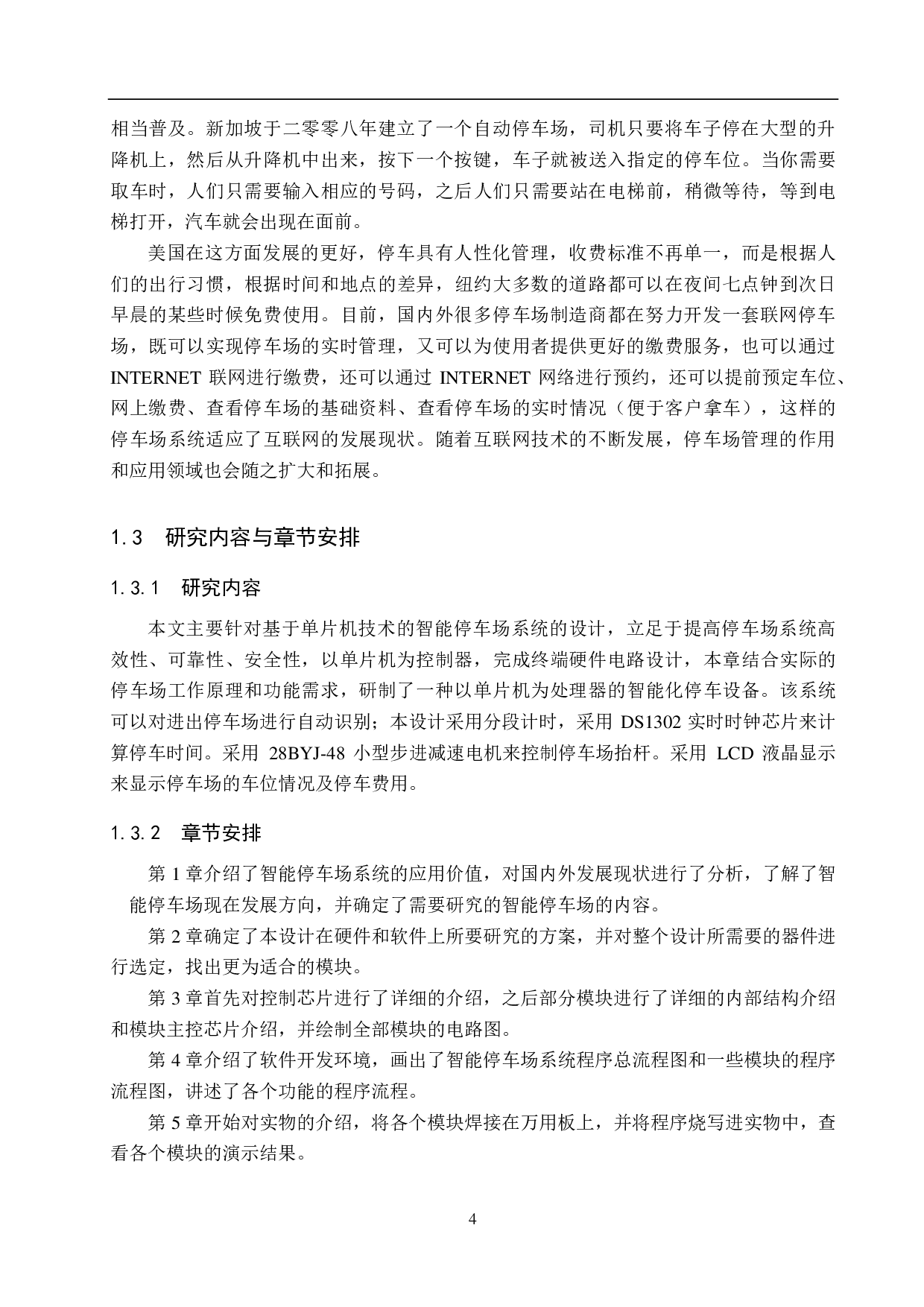 相当普及。新加坡于二零零八年建立了一个自动停车场，司机只要将车子停在大型的升降机上，然后从升降机中出来，按下一个按键，车子就被送入指定的停车位。当你需要取车时，人们只需要输入相应的号码，之后人们只需要站在电梯前，稍微等待，等到电梯打开，汽车就会出现在面前。

美国在这方面发展的更好，停车具有人性化管理，收费标准不再单一，而是根据人们的出行习惯，根据时间和地点的差异，纽约大多数的道路都可以在夜间七点钟到次日早晨的某些时候免费使用。目前，国内外很多停车场制造商都在努力开发一套联网停车场，既可以实现停车场的实时管理，又可以为使用者提供更好的缴费服务，也可以通过 INTERNET 联网进行缴费，还可以通过 INTERNET 网络进行预约，还可以提前预定车位、网上缴费、查看停车场的基础资料、查看停车场的实时情况（便于客户拿车），这样的停车场系统适应了互联网的发展现状。随着互联网技术的不断发展，停车场管理的作用和应用领域也会随之扩大和拓展。

1.3 研究内容与章节安排

1.3.1 研究内容

本文主要针对基于单片机技术的智能停车场系统的设计，立足于提高停车场系统高效性、可靠性、安全性，以单片机为控制器，完成终端硬件电路设计，本章结合实际的停车场工作原理和功能需求，研制了一种以单片机为处理器的智能化停车设备。该系统可以对进出停车场进行自动识别；本设计采用分段计时，采用 DS1302 实时时钟芯片来计算停车时间。采用 28BYJ-48 小型步进减速电机来控制停车场抬杆。采用 LCD 液晶显示来显示停车场的车位情况及停车费用。

1.3.2 章节安排

第 1 章介绍了智能停车场系统的应用价值，对国内外发展现状进行了分析，了解了智能停车场现在发展方向，并确定了需要研究的智能停车场的内容。

第 2 章确定了本设计在硬件和软件上所要研究的方案，并对整个设计所需要的器件进行选定，找出更为适合的模块。

第 3 章首先对控制芯片进行了详细的介绍，之后部分模块进行了详细的内部结构介绍和模块主控芯片介绍，并绘制全部模块的电路图。

第 4 章介绍了软件开发环境，画出了智能停车场系统程序总流程图和一些模块的程序流程图，讲述了各个功能的程序流程。

第 5 章开始对实物的介绍，将各个模块焊接在万用板上，并将程序烧写进实物中，查看各个模块的演示结果。

4